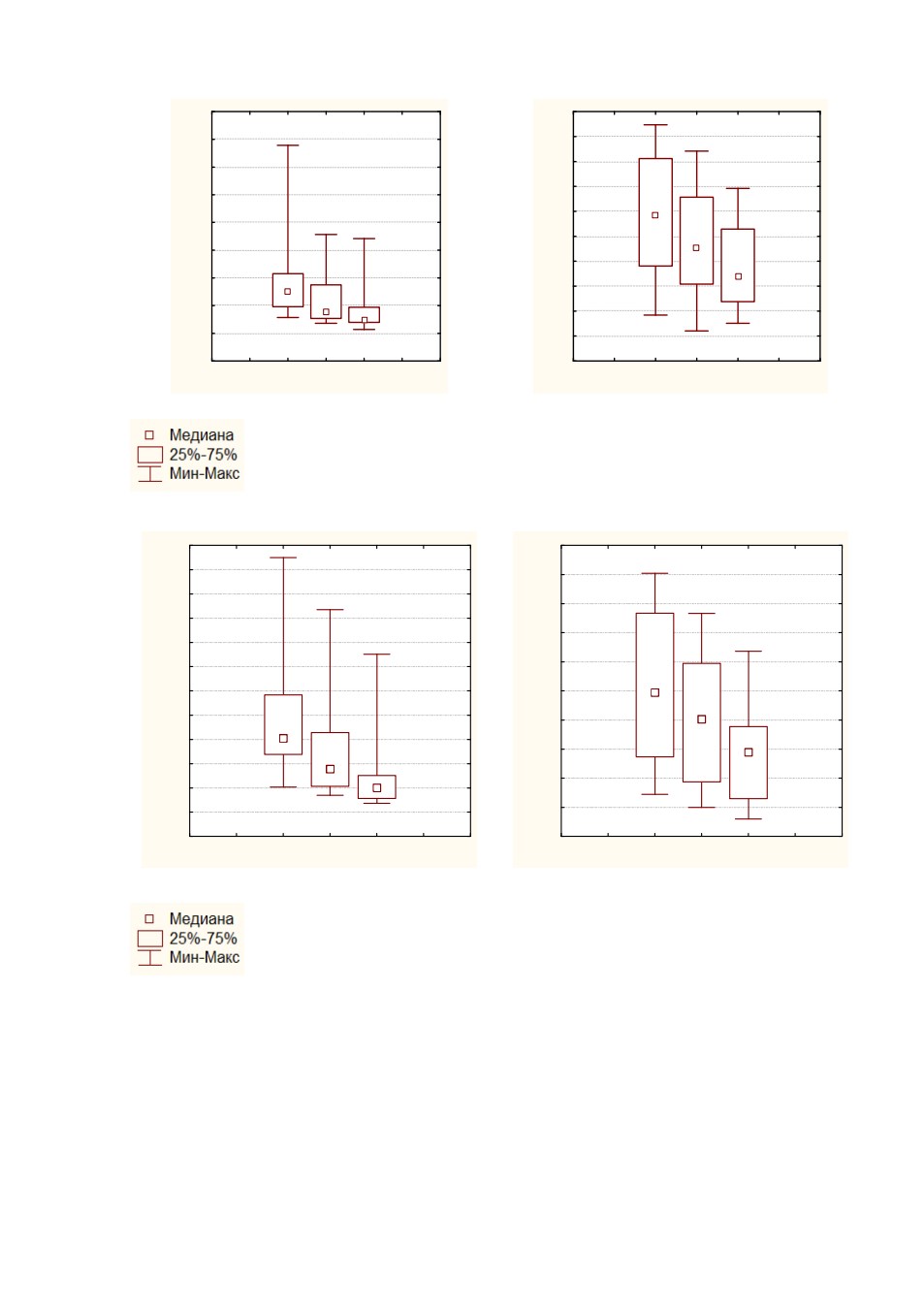 Медиана
25%-75%
Мин-Макс

Медиана
25%-75%
Мин-Макс